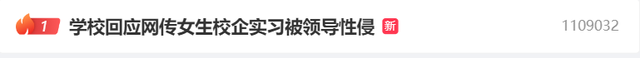 1 学校回应网传女生校企实习被领导性侵 新 1109032